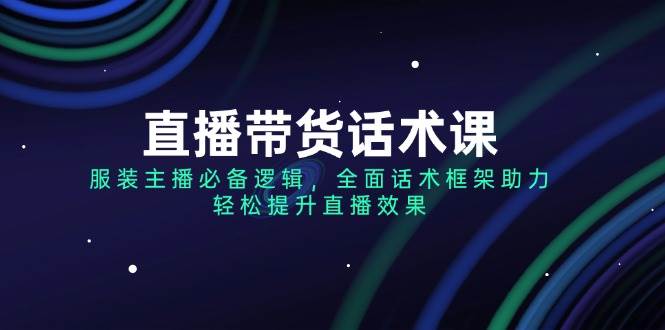 直播带货话术课

服装主播必备逻辑，全面话术框架助力
轻松提升直播效果